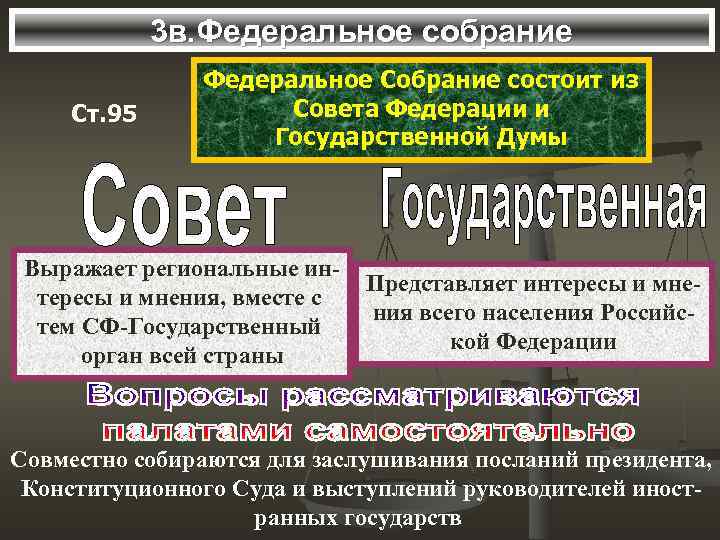 3в.Федеральное собрание

Ст.95

Федеральное Собрание состоит из Совета Федерации и Государственной Думы

Совет

Государственная

Выражает региональные интересы и мнения, вместе с тем СФ-Государственный орган всей страны

Представляет интересы и мнения всего населения Российской Федерации

Вопросы рассматриваются палатами самостоятельно

Совместно собираются для заслушивания посланий президента, Конституционного Суда и выступлений руководителей иностранных государств